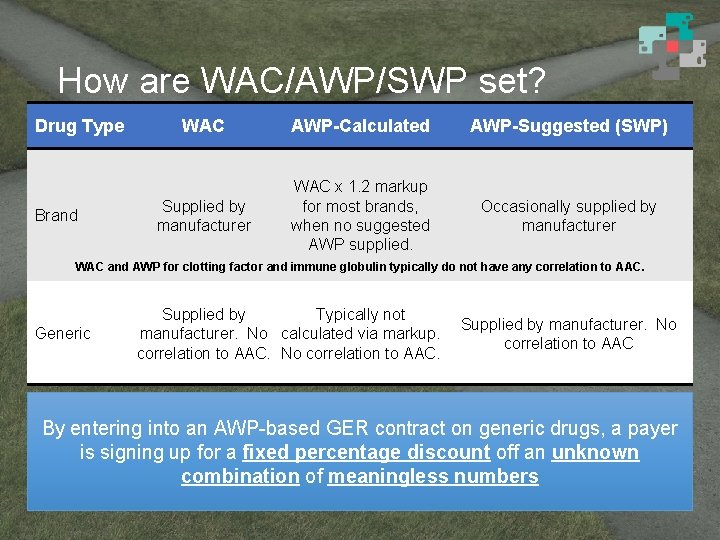 How are WAC/AWP/SWP set?

| Drug Type | WAC | AWP-Calculated | AWP-Suggested (SWP) |
|---|---|---|---|
| Brand | Supplied by manufacturer | WAC x 1.2 markup for most brands, when no suggested AWP supplied. | Occasionally supplied by manufacturer |
| WAC and AWP for clotting factor and immune globulin typically do not have any correlation to AAC. | | | |
| Generic | Supplied by manufacturer. No correlation to AAC. | Typically not calculated via markup. No correlation to AAC. | Supplied by manufacturer. No correlation to AAC |

By entering into an AWP-based GER contract on generic drugs, a payer is signing up for a fixed percentage discount off an unknown combination of meaningless numbers